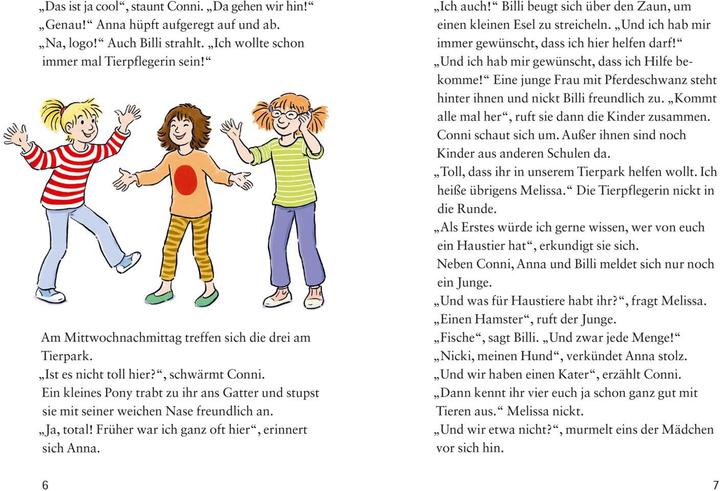 „Das ist ja cool“, staunt Conni. „Da gehen wir hin!“
„Genau!“ Anna hüpft aufgeregt auf und ab.
„Na, logo!“ Auch Billi strahlt. „Ich wollte schon immer mal Tierpflegerin sein!“

Am Mittwochnachmittag treffen sich die drei am Tierpark.
„Ist es nicht toll hier?“, schwärmt Conni.
Ein kleines Pony trabt zu ihr ans Gatter und stupst sie mit seiner weichen Nase freundlich an.
„Ja, total! Früher war ich ganz oft hier“, erinnert sich Anna.

6

„Ich auch!“ Billi beugt sich über den Zaun, um einen kleinen Esel zu streicheln. „Und ich hab mir immer gewünscht, dass ich hier helfen darf!“
„Und ich hab mir gewünscht, dass ich Hilfe bekomme!“ Eine junge Frau mit Pferdeschwanz steht hinter ihnen und nickt Billi freundlich zu. „Kommt alle mal her“, ruft sie dann die Kinder zusammen. Conni schaut sich um. Außer ihnen sind noch Kinder aus anderen Schulen da.
„Toll, dass ihr in unserem Tierpark helfen wollt. Ich heiße übrigens Melissa.“ Die Tierpflegerin nickt in die Runde.
„Als Erstes würde ich gerne wissen, wer von euch ein Haustier hat“, erkundigt sie sich.
Neben Conni, Anna und Billi meldet sich nur noch ein Junge.
„Und was für Haustiere habt ihr?“, fragt Melissa.
„Einen Hamster“, ruft der Junge.
„Fische“, sagt Billi. „Und zwar jede Menge!“
„Nicki, meinen Hund“, verkündet Anna stolz.
„Und wir haben einen Kater“, erzählt Conni.
„Dann kennt ihr vier euch ja schon ganz gut mit Tieren aus.“ Melissa nickt.
„Und wir etwa nicht?“, murmelt eins der Mädchen vor sich hin.

7